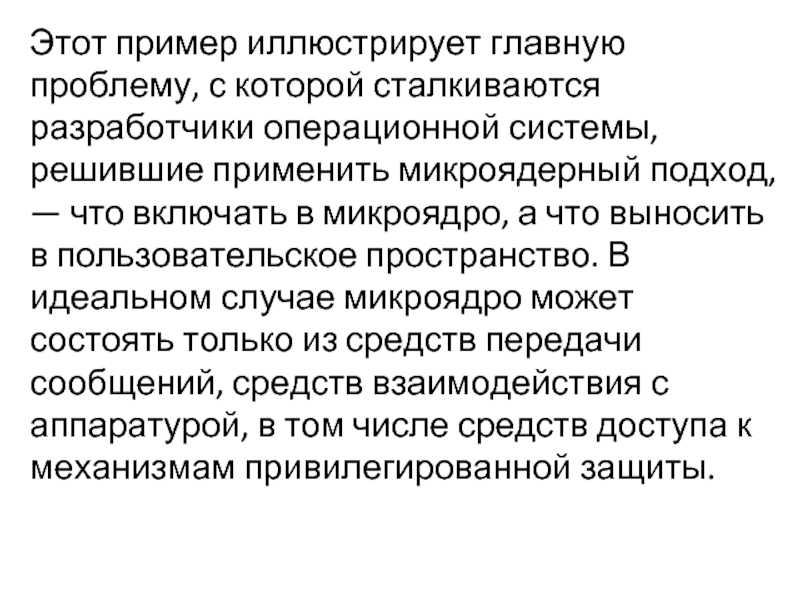 Этот пример иллюстрирует главную проблему, с которой сталкиваются разработчики операционной системы, решившие применить микроядерный подход, — что включать в микроядро, а что выносить в пользовательское пространство. В идеальном случае микроядро может состоять только из средств передачи сообщений, средств взаимодействия с аппаратурой, в том числе средств доступа к механизмам привилегированной защиты.